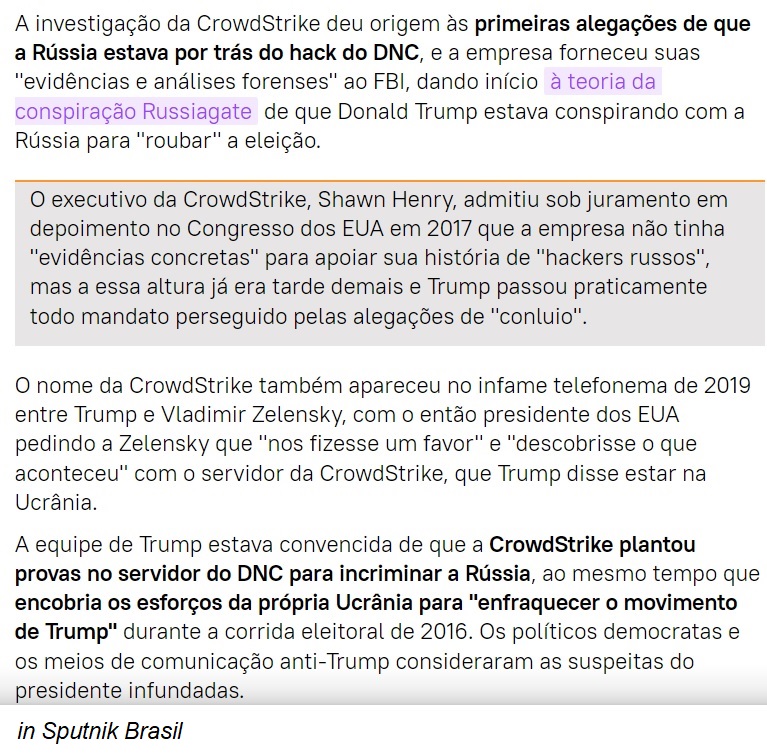 A investigação da CrowdStrike deu origem às primeiras alegações de que a Rússia estava por trás do hack do DNC, e a empresa forneceu suas "evidências e análises forenses" ao FBI, dando início à teoria da conspiração Russiagate de que Donald Trump estava conspirando com a Rússia para "roubar" a eleição.

O executivo da CrowdStrike, Shawn Henry, admitiu sob juramento em depoimento no Congresso dos EUA em 2017 que a empresa não tinha "evidências concretas" para apoiar sua história de "hackers russos", mas a essa altura já era tarde demais e Trump passou praticamente todo mandato perseguido pelas alegações de "conluio".

O nome da CrowdStrike também apareceu no infame telefonema de 2019 entre Trump e Vladimir Zelensky, com o então presidente dos EUA pedindo a Zelensky que "nos fizesse um favor" e "descobrisse o que aconteceu" com o servidor da CrowdStrike, que Trump disse estar na Ucrânia.

A equipe de Trump estava convencida de que a CrowdStrike plantou provas no servidor do DNC para incriminar a Rússia, ao mesmo tempo que encobria os esforços da própria Ucrânia para "enfraquecer o movimento de Trump" durante a corrida eleitoral de 2016. Os políticos democratas e os meios de comunicação anti-Trump consideraram as suspeitas do presidente infundadas.

in Sputnik Brasil